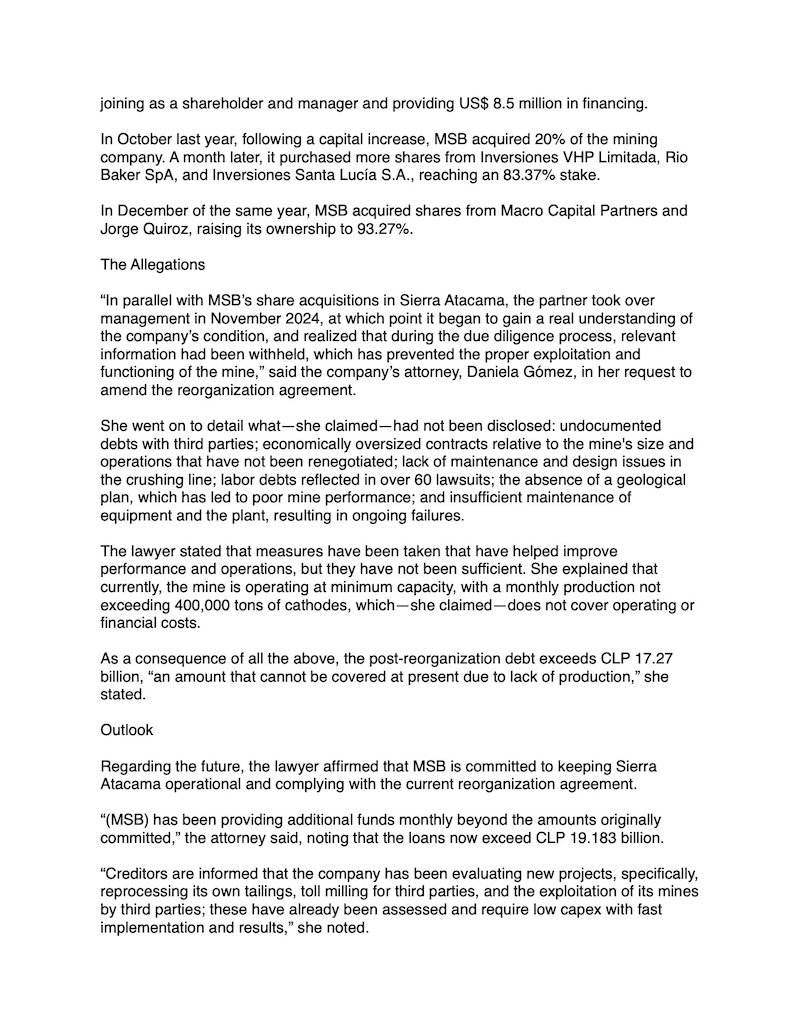 joining as a shareholder and manager and providing US$ 8.5 million in financing.

In October last year, following a capital increase, MSB acquired 20% of the mining company. A month later, it purchased more shares from Inversiones VHP Limitada, Rio Baker SpA, and Inversiones Santa Lucía S.A., reaching an 83.37% stake.

In December of the same year, MSB acquired shares from Macro Capital Partners and Jorge Quiroz, raising its ownership to 93.27%.

The Allegations

“In parallel with MSB’s share acquisitions in Sierra Atacama, the partner took over management in November 2024, at which point it began to gain a real understanding of the company’s condition, and realized that during the due diligence process, relevant information had been withheld, which has prevented the proper exploitation and functioning of the mine,” said the company’s attorney, Daniela Gómez, in her request to amend the reorganization agreement.

She went on to detail what—she claimed—had not been disclosed: undocumented debts with third parties; economically oversized contracts relative to the mine's size and operations that have not been renegotiated; lack of maintenance and design issues in the crushing line; labor debts reflected in over 60 lawsuits; the absence of a geological plan, which has led to poor mine performance; and insufficient maintenance of equipment and the plant, resulting in ongoing failures.

The lawyer stated that measures have been taken that have helped improve performance and operations, but they have not been sufficient. She explained that currently, the mine is operating at minimum capacity, with a monthly production not exceeding 400,000 tons of cathodes, which—she claimed—does not cover operating or financial costs.

As a consequence of all the above, the post-reorganization debt exceeds CLP 17.27 billion, “an amount that cannot be covered at present due to lack of production,” she stated.

Outlook

Regarding the future, the lawyer affirmed that MSB is committed to keeping Sierra Atacama operational and complying with the current reorganization agreement.

“(MSB) has been providing additional funds monthly beyond the amounts originally committed,” the attorney said, noting that the loans now exceed CLP 19.183 billion.

“Creditors are informed that the company has been evaluating new projects, specifically, reprocessing its own tailings, toll milling for third parties, and the exploitation of its mines by third parties; these have already been assessed and require low capex with fast implementation and results,” she noted.